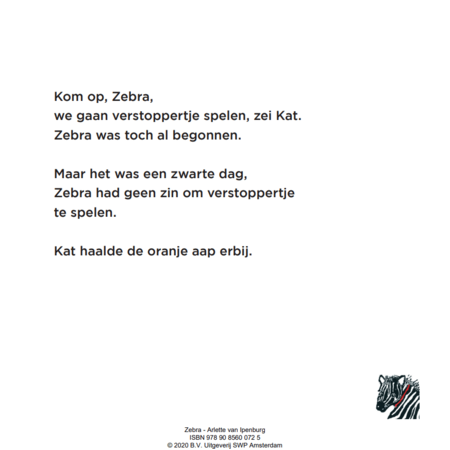 Kom op, Zebra,
we gaan verstoppertje spelen, zei Kat.
Zebra was toch al begonnen.

Maar het was een zwarte dag,
Zebra had geen zin om verstoppertje
te spelen.

Kat haalde de oranje aap erbij.

Zebra - Arlette van Ipenburg
ISBN 978 90 8560 072 5
© 2020 B.V. Uitgeverij SWP Amsterdam